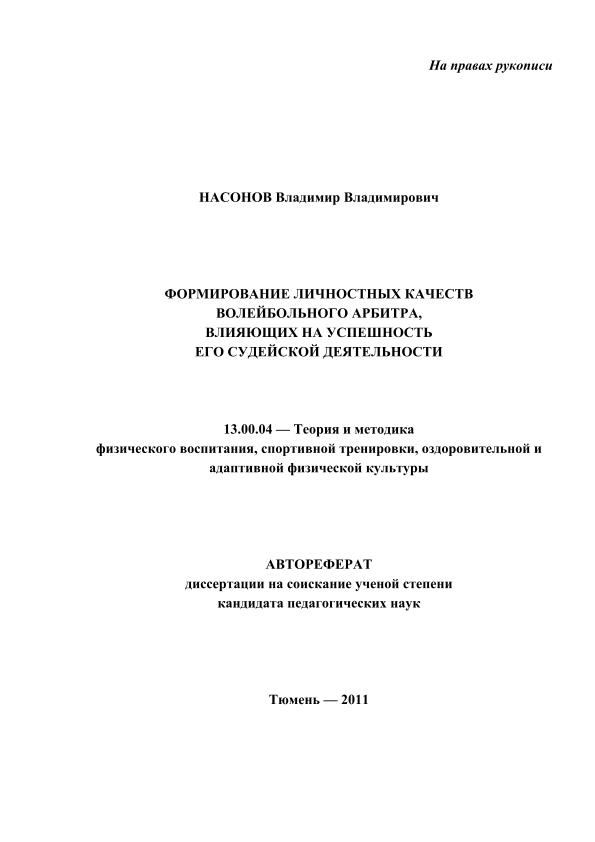 На правах рукописи

НАСОНОВ Владимир Владимирович

ФОРМИРОВАНИЕ ЛИЧНОСТНЫХ КАЧЕСТВ
ВОЛЕЙБОЛЬНОГО АРБИТРА,
ВЛИЯЮЩИХ НА УСПЕШНОСТЬ
ЕГО СУДЕЙСКОЙ ДЕЯТЕЛЬНОСТИ

13.00.04 — Теория и методика
физического воспитания, спортивной тренировки, оздоровительной и
адаптивной физической культуры

АВТОРЕФЕРАТ
диссертации на соискание ученой степени
кандидата педагогических наук

Тюмень — 2011